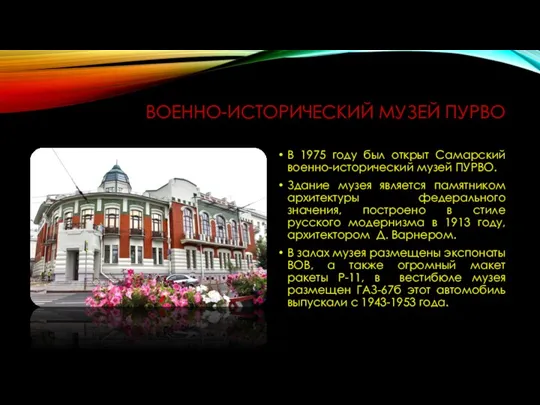 ВОЕННО-ИСТОРИЧЕСКИЙ МУЗЕЙ ПУРВО

• В 1975 году был открыт Самарский военно-исторический музей ПУРВО.

• Здание музея является памятником архитектуры федерального значения, построено в стиле русского модернизма в 1913 году, архитектором Д. Варнером.

• В залах музея размещены экспонаты ВОВ, а также огромный макет ракеты Р-11, в вестибюле музея размещен ГАЗ-67б этот автомобиль выпускали с 1943-1953 года.